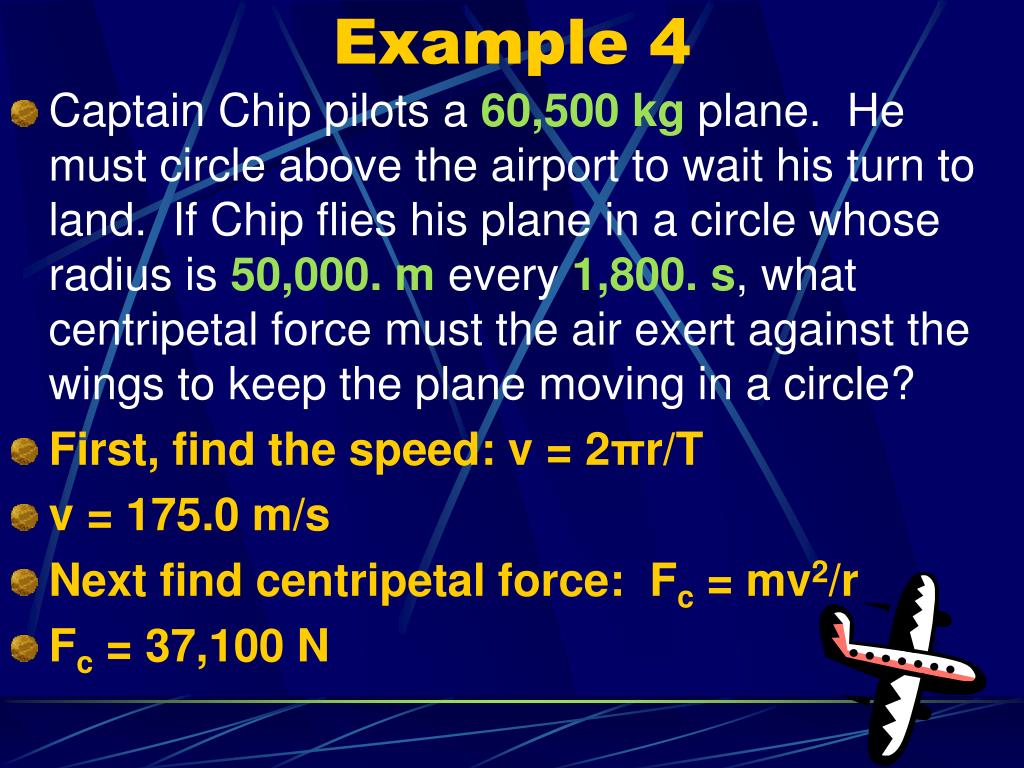 Example 4

Captain Chip pilots a 60,500 kg plane. He must circle above the airport to wait his turn to land. If Chip flies his plane in a circle whose radius is 50,000. m every 1,800. s, what centripetal force must the air exert against the wings to keep the plane moving in a circle?

First, find the speed: $v = 2\pi r/T$

$v = 175.0$ m/s

Next find centripetal force: $F_c = mv^2/r$

$F_c = 37,100$ N